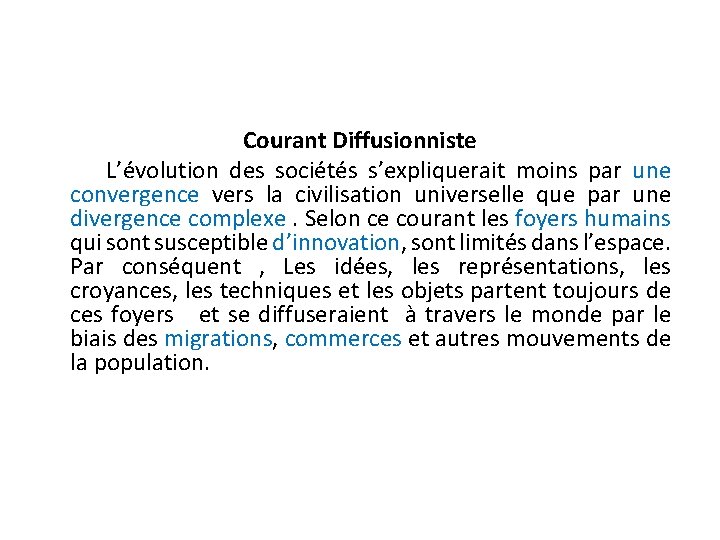 Courant Diffusionniste

L’évolution des sociétés s’expliquerait moins par une convergence vers la civilisation universelle que par une divergence complexe . Selon ce courant les foyers humains qui sont susceptible d’innovation, sont limités dans l’espace. Par conséquent , Les idées, les représentations, les croyances, les techniques et les objets partent toujours de ces foyers et se diffuseraient à travers le monde par le biais des migrations, commerces et autres mouvements de la population.